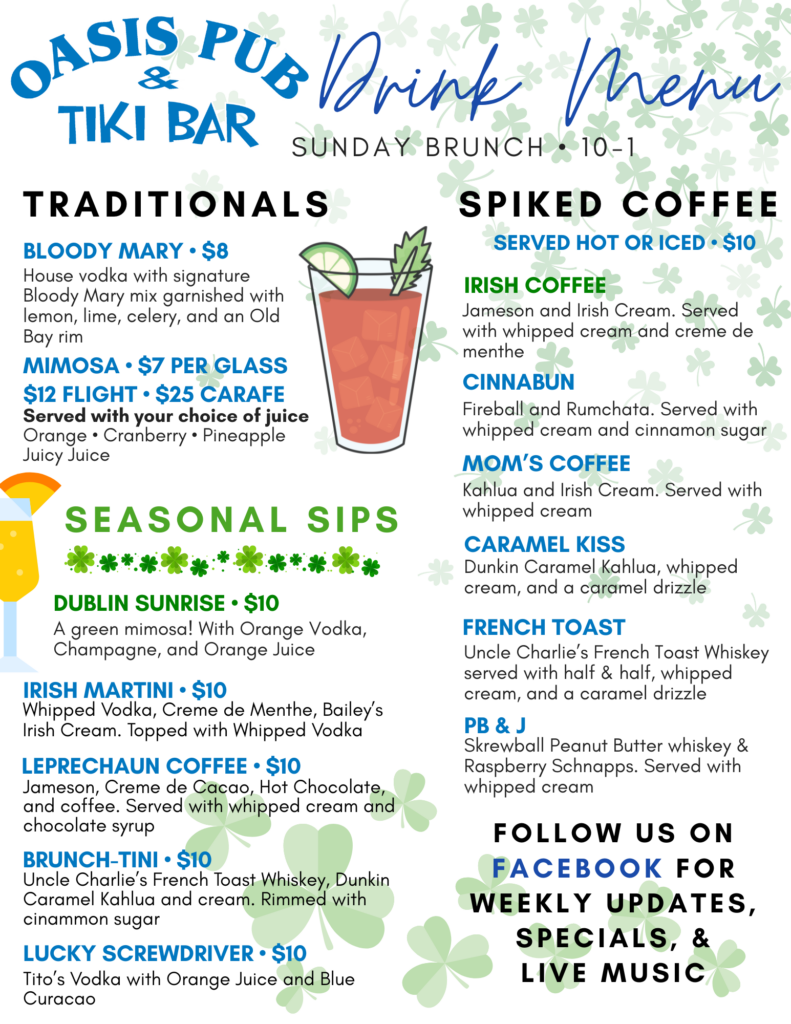 OASIS PUB & TIKI BAR

Drink Menu

SUNDAY BRUNCH • 10-1

TRADITIONALS

BLOODY MARY • $8
House vodka with signature Bloody Mary mix garnished with lemon, lime, celery, and an Old Bay rim

MIMOSA • $7 PER GLASS
$12 FLIGHT • $25 CARAFE
Served with your choice of juice
Orange • Cranberry • Pineapple
Juicy Juice

SEASONAL SIPS

DUBLIN SUNRISE • $10
A green mimosa! With Orange Vodka, Champagne, and Orange Juice

IRISH MARTINI • $10
Whipped Vodka, Creme de Menthe, Bailey's Irish Cream. Topped with Whipped Vodka

LEPRECHAUN COFFEE • $10
Jameson, Creme de Cacao, Hot Chocolate, and coffee. Served with whipped cream and chocolate syrup

BRUNCH-TINI • $10
Uncle Charlie's French Toast Whiskey, Dunkin Caramel Kahlua and cream. Rimmed with cinammon sugar

LUCKY SCREWDRIVER • $10
Tito's Vodka with Orange Juice and Blue Curacao

SPIKED COFFEE

SERVED HOT OR ICED • $10

IRISH COFFEE
Jameson and Irish Cream. Served with whipped cream and creme de menthe

CINNABUN
Fireball and Rumchata. Served with whipped cream and cinnamon sugar

MOM'S COFFEE
Kahlua and Irish Cream. Served with whipped cream

CARAMEL KISS
Dunkin Caramel Kahlua, whipped cream, and a caramel drizzle

FRENCH TOAST
Uncle Charlie's French Toast Whiskey served with half & half, whipped cream, and a caramel drizzle

PB & J
Skrewball Peanut Butter whiskey & Raspberry Schnapps. Served with whipped cream

FOLLOW US ON FACEBOOK FOR WEEKLY UPDATES, SPECIALS, & LIVE MUSIC